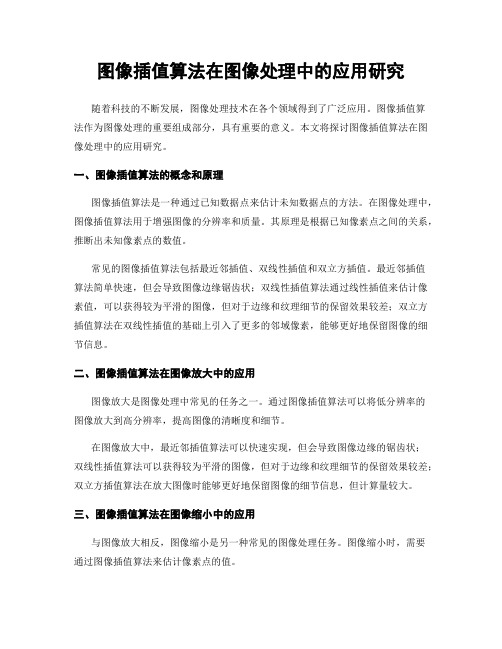 图像插值算法在图像处理中的应用研究

随着科技的不断发展，图像处理技术在各个领域得到了广泛应用。图像插值算法作为图像处理的重要组成部分，具有重要的意义。本文将探讨图像插值算法在图像处理中的应用研究。

一、图像插值算法的概念和原理

图像插值算法是一种通过已知数据点来估计未知数据点的方法。在图像处理中，图像插值算法用于增强图像的分辨率和质量。其原理是根据已知像素点之间的关系，推断出未知像素点的数值。

常见的图像插值算法包括最近邻插值、双线性插值和双立方插值。最近邻插值算法简单快速，但会导致图像边缘锯齿状；双线性插值算法通过线性插值来估计像素值，可以获得较为平滑的图像，但对于边缘和纹理细节的保留效果较差；双立方插值算法在双线性插值的基础上引入了更多的邻域像素，能够更好地保留图像的细节信息。

二、图像插值算法在图像放大中的应用

图像放大是图像处理中常见的任务之一。通过图像插值算法可以将低分辨率的图像放大到高分辨率，提高图像的清晰度和细节。

在图像放大中，最近邻插值算法可以快速实现，但会导致图像边缘的锯齿状；双线性插值算法可以获得较为平滑的图像，但对于边缘和纹理细节的保留效果较差；双立方插值算法在放大图像时能够更好地保留图像的细节信息，但计算量较大。

三、图像插值算法在图像缩小中的应用

与图像放大相反，图像缩小是另一种常见的图像处理任务。图像缩小时，需要通过图像插值算法来估计像素点的值。